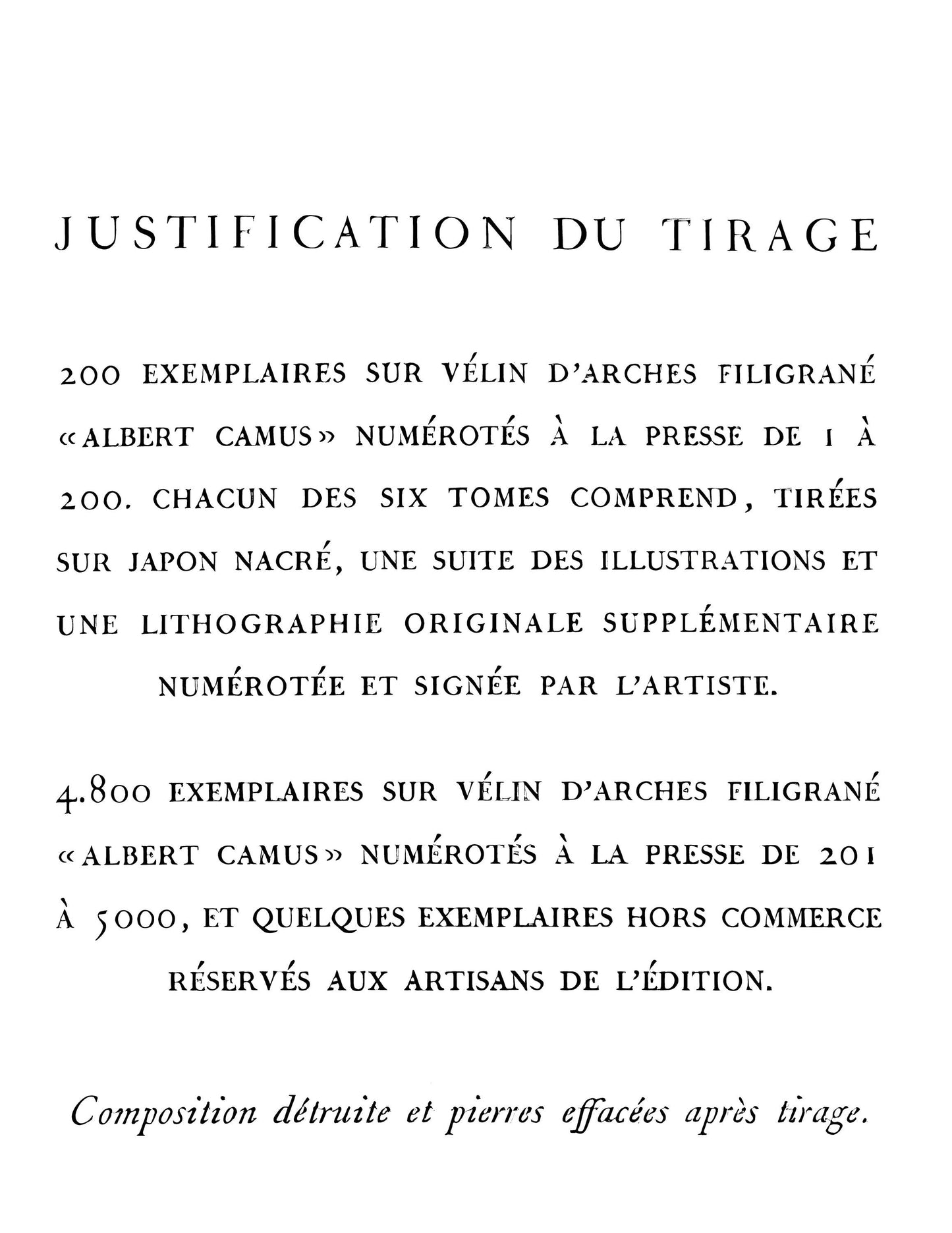 JUSTIFICATION DU TIRAGE

200 EXEMPLAIRES SUR VÉLIN D'ARCHES FILIGRANÉ «ALBERT CAMUS» NUMÉROTÉS À LA PRESSE DE 1 À 200. CHACUN DES SIX TOMES COMPREND, TIRÉES SUR JAPON NACRÉ, UNE SUITE DES ILLUSTRATIONS ET UNE LITHOGRAPHIE ORIGINALE SUPPLÉMENTAIRE NUMÉROTÉE ET SIGNÉE PAR L'ARTISTE.

4.800 EXEMPLAIRES SUR VÉLIN D'ARCHES FILIGRANÉ «ALBERT CAMUS» NUMÉROTÉS À LA PRESSE DE 201 À 5000, ET QUELQUES EXEMPLAIRES HORS COMMERCE RÉSERVÉS AUX ARTISANS DE L'ÉDITION.

Composition détruite et pierres effacées après tirage.